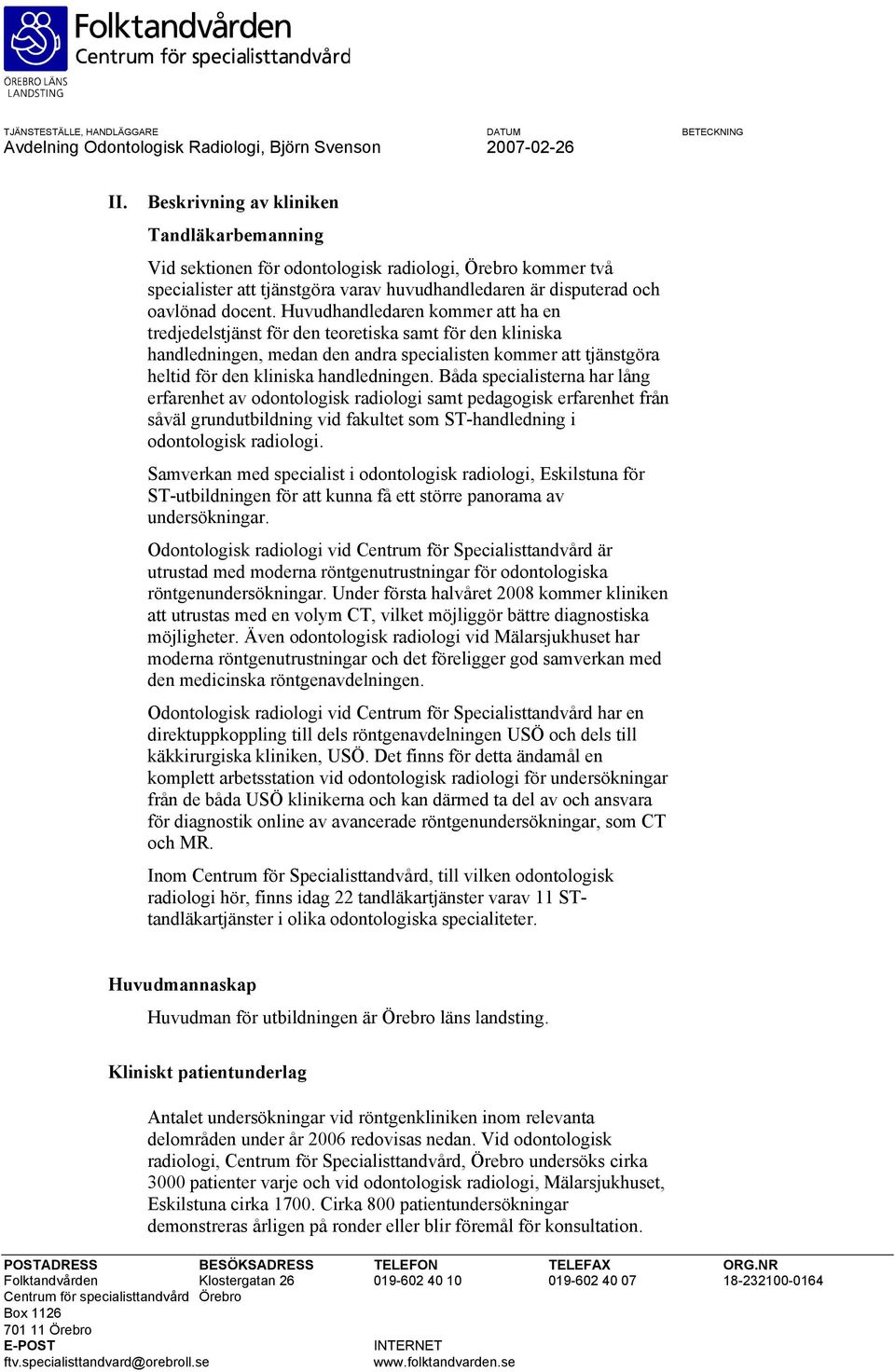 Folktandvården
Centrum för specialisttandvård
ÖREBRO LÄNS LANDSTING

TJÄNSTESTÄLLE, HANDLÄGGARE
Avdelning Odontologisk Radiologi, Björn Svenson

DATUM
2007-02-26

BETECKNING

II. Beskrivning av kliniken

Tandläkarbemanning

Vid sektionen för odontologisk radiologi, Örebro kommer två specialister att tjänstgöra varav huvudhandledaren är disputerad och oavlönad docent. Huvudhandledaren kommer att ha en tredjedelstjänst för den teoretiska samt för den kliniska handledningen, medan den andra specialisten kommer att tjänstgöra heltid för den kliniska handledningen. Båda specialisterna har lång erfarenhet av odontologisk radiologi samt pedagogisk erfarenhet från såväl grundutbildning vid fakultet som ST-handledning i odontologisk radiologi.

Samverkan med specialist i odontologisk radiologi, Eskilstuna för ST-utbildningen för att kunna få ett större panorama av undersökningar.

Odontologisk radiologi vid Centrum för Specialisttandvård är utrustad med moderna röntgenutrustningar för odontologiska röntgenundersökningar. Under första halvåret 2008 kommer kliniken att utrustas med en volym CT, vilket möjliggör bättre diagnostiska möjligheter. Även odontologisk radiologi vid Mälarsjukhuset har moderna röntgenutrustningar och det föreligger god samverkan med den medicinska röntgenavdelningen.

Odontologisk radiologi vid Centrum för Specialisttandvård har en direktuppkoppling till dels röntgenavdelningen USÖ och dels till käkkirurgiska kliniken, USÖ. Det finns för detta ändamål en komplett arbetsstation vid odontologisk radiologi för undersökningar från de båda USÖ klinikerna och kan därmed ta del av och ansvara för diagnostik online av avancerade röntgenundersökningar, som CT och MR.

Inom Centrum för Specialisttandvård, till vilken odontologisk radiologi hör, finns idag 22 tandläkartjänster varav 11 ST-tandläkartjänster i olika odontologiska specialiteter.

Huvudmannaskap

Huvudman för utbildningen är Örebro läns landsting.

Kliniskt patientunderlag

Antalet undersökningar vid röntgenkliniken inom relevanta delområden under år 2006 redovisas nedan. Vid odontologisk radiologi, Centrum för Specialisttandvård, Örebro undersöks cirka 3000 patienter varje och vid odontologisk radiologi, Mälarsjukhuset, Eskilstuna cirka 1700. Cirka 800 patientundersökningar demonstreras årligen på ronder eller blir föremål för konsultation.

POSTADRESS
Folktandvården
Centrum för specialisttandvård
Box 1126
701 11 Örebro
E-POST
ftv.specialisttandvard@orebroll.se

BESÖKSADRESS
Klostergatan 26
Örebro

TELEFON
019-602 40 10
INTERNET
www.folktandvarden.se

TELEFAX
019-602 40 07

ORG.NR
18-232100-0164